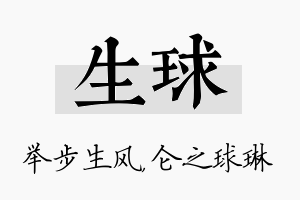 生球

举步生风，仑之球琳